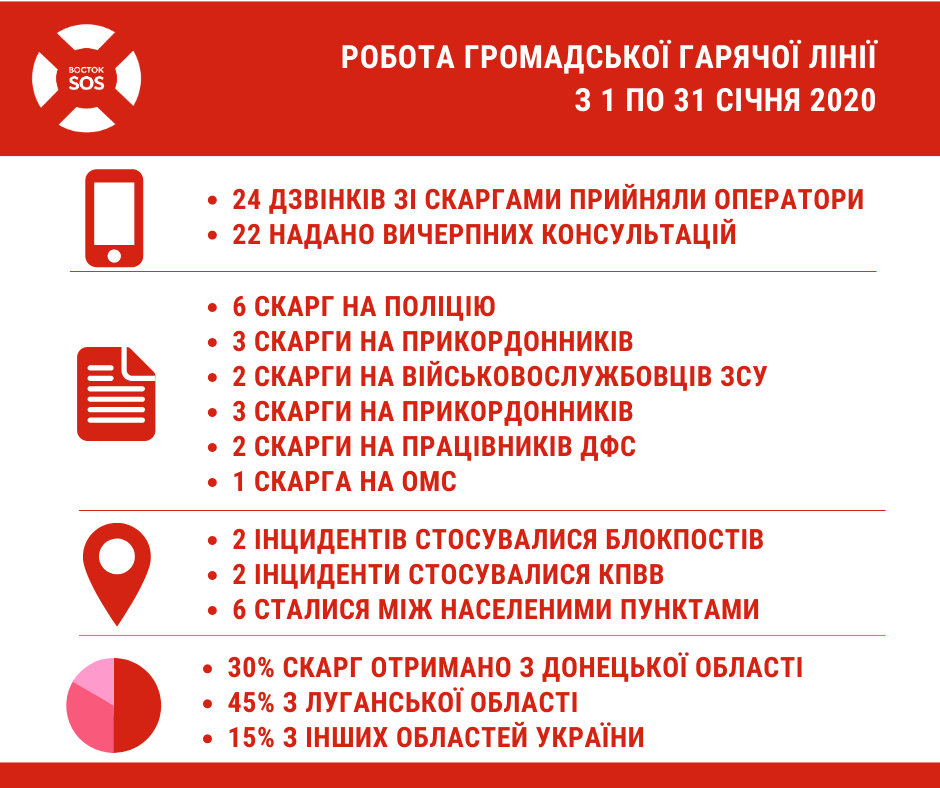 ВОСТОК SOS

РОБОТА ГРОМАДСЬКОЇ ГАРЯЧОЇ ЛІНІЇ
З 1 ПО 31 СІЧНЯ 2020

• 24 ДЗВІНКІВ ЗІ СКАРГАМИ ПРИЙНЯЛИ ОПЕРАТОРИ
• 22 НАДАНО ВИЧЕРПНИХ КОНСУЛЬТАЦІЙ

• 6 СКАРГ НА ПОЛІЦІЮ
• 3 СКАРГИ НА ПРИКОРДОННИКІВ
• 2 СКАРГИ НА ВІЙСЬКОВОСЛУЖБОВЦІВ ЗСУ
• 3 СКАРГИ НА ПРИКОРДОННИКІВ
• 2 СКАРГИ НА ПРАЦІВНИКІВ ДФС
• 1 СКАРГА НА ОМС

• 2 ІНЦИДЕНТІВ СТОСУВАЛИСЯ БЛОКПОСТІВ
• 2 ІНЦИДЕНТИ СТОСУВАЛИСЯ КПВВ
• 6 СТАЛИСЯ МІЖ НАСЕЛЕНИМИ ПУНКТАМИ

• 30% СКАРГ ОТРИМАНО З ДОНЕЦЬКОЇ ОБЛАСТІ
• 45% З ЛУГАНСЬКОЇ ОБЛАСТІ
• 15% З ІНШИХ ОБЛАСТЕЙ УКРАЇНИ